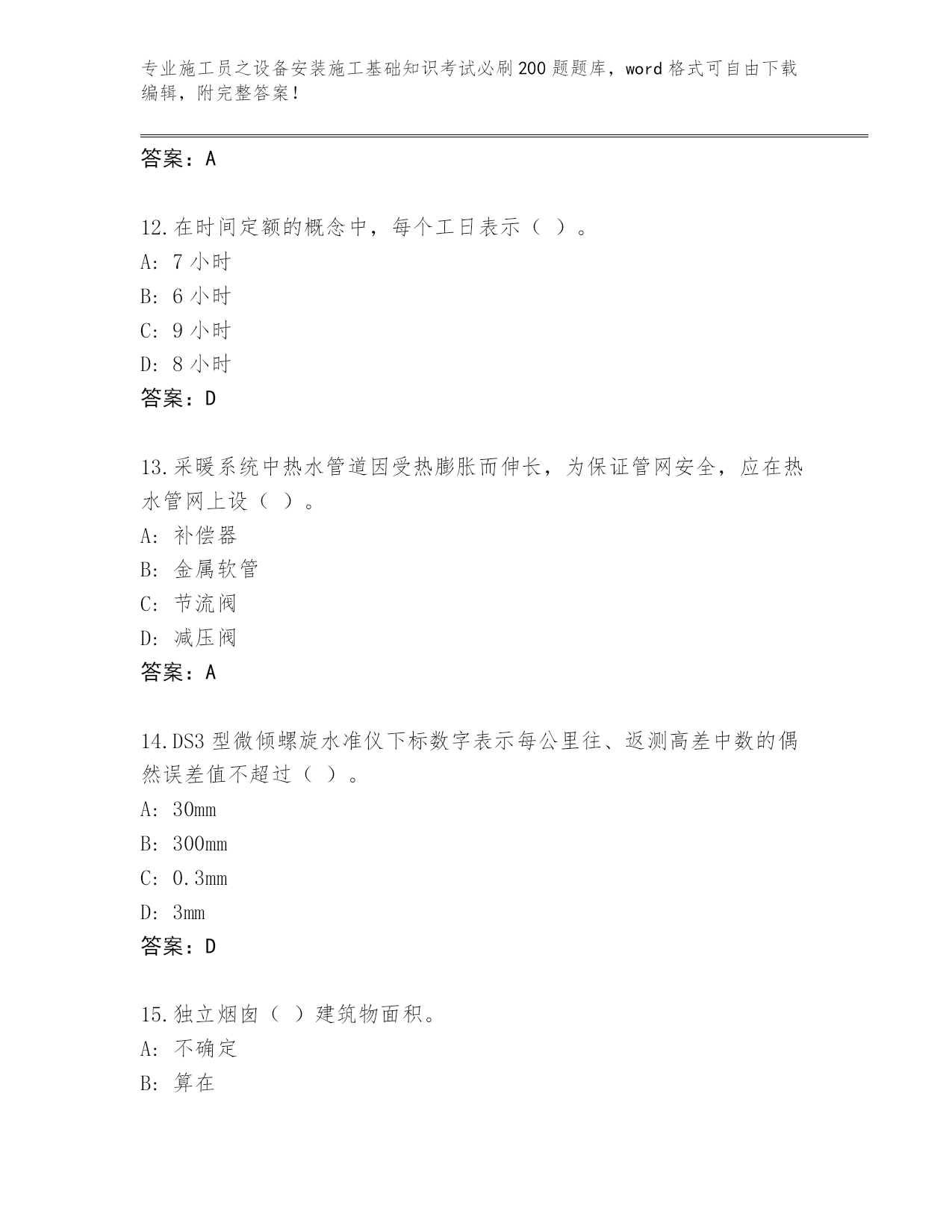 专业施工员之设备安装施工基础知识考试必刷200题题库，word格式可自由下载编辑，附完整答案！

答案：A

12.在时间定额的概念中，每个工日表示（ ）。
A: 7小时
B: 6小时
C: 9小时
D: 8小时
答案：D

13.采暖系统中热水管道因受热膨胀而伸长，为保证管网安全，应在热水管网上设（ ）。
A: 补偿器
B: 金属软管
C: 节流阀
D: 减压阀
答案：A

14.DS3型微倾螺旋水准仪下标数字表示每公里往、返测高差中数的偶然误差值不超过（ ）。
A: 30mm
B: 300mm
C: 0.3mm
D: 3mm
答案：D

15.独立烟囱（ ）建筑物面积。
A: 不确定
B: 算在